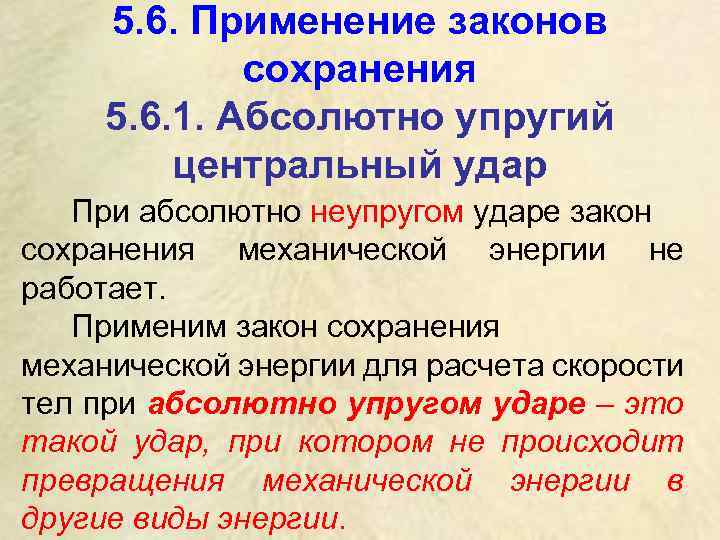 5.6. Применение законов сохранения
5.6.1. Абсолютно упругий центральный удар

При абсолютно неупругом ударе закон сохранения механической энергии не работает.

Применим закон сохранения механической энергии для расчета скорости тел при абсолютно упругом ударе – это такой удар, при котором не происходит превращения механической энергии в другие виды энергии.